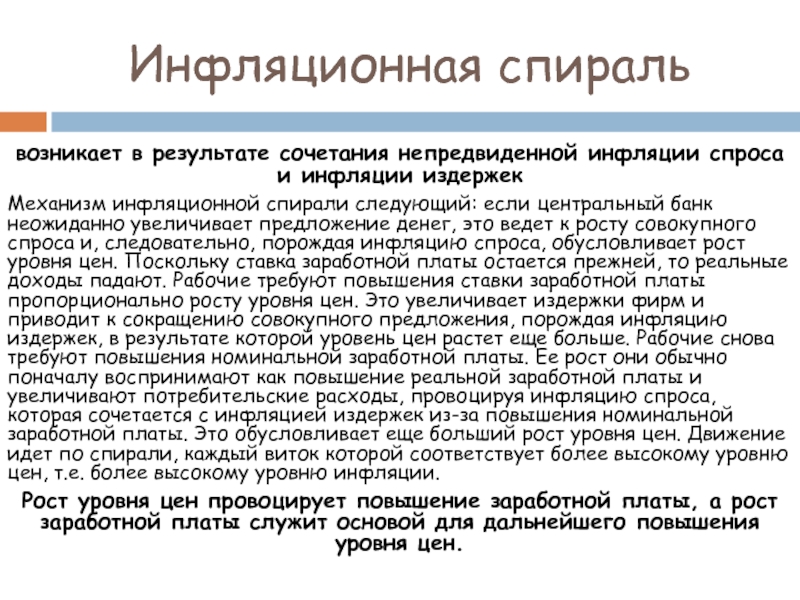 Инфляционная спираль

возникает в результате сочетания непредвиденной инфляции спроса и инфляции издержек

Механизм инфляционной спирали следующий: если центральный банк неожиданно увеличивает предложение денег, это ведет к росту совокупного спроса и, следовательно, порождая инфляцию спроса, обусловливает рост уровня цен. Поскольку ставка заработной платы остается прежней, то реальные доходы падают. Рабочие требуют повышения ставки заработной платы пропорционально росту уровня цен. Это увеличивает издержки фирм и приводит к сокращению совокупного предложения, порождая инфляцию издержек, в результате которой уровень цен растет еще больше. Рабочие снова требуют повышения номинальной заработной платы. Ее рост они обычно поначалу воспринимают как повышение реальной заработной платы и увеличивают потребительские расходы, провоцируя инфляцию спроса, которая сочетается с инфляцией издержек из-за повышения номинальной заработной платы. Это обусловливает еще больший рост уровня цен. Движение идет по спирали, каждый виток которой соответствует более высокому уровню цен, т.е. более высокому уровню инфляции.

Рост уровня цен провоцирует повышение заработной платы, а рост заработной платы служит основой для дальнейшего повышения уровня цен.